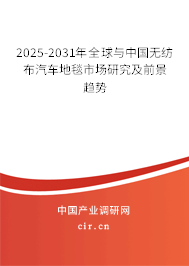 2025-2031年全球与中国无纺布汽车地毯市场研究及前景趋势

中国产业调研网

cir.cn